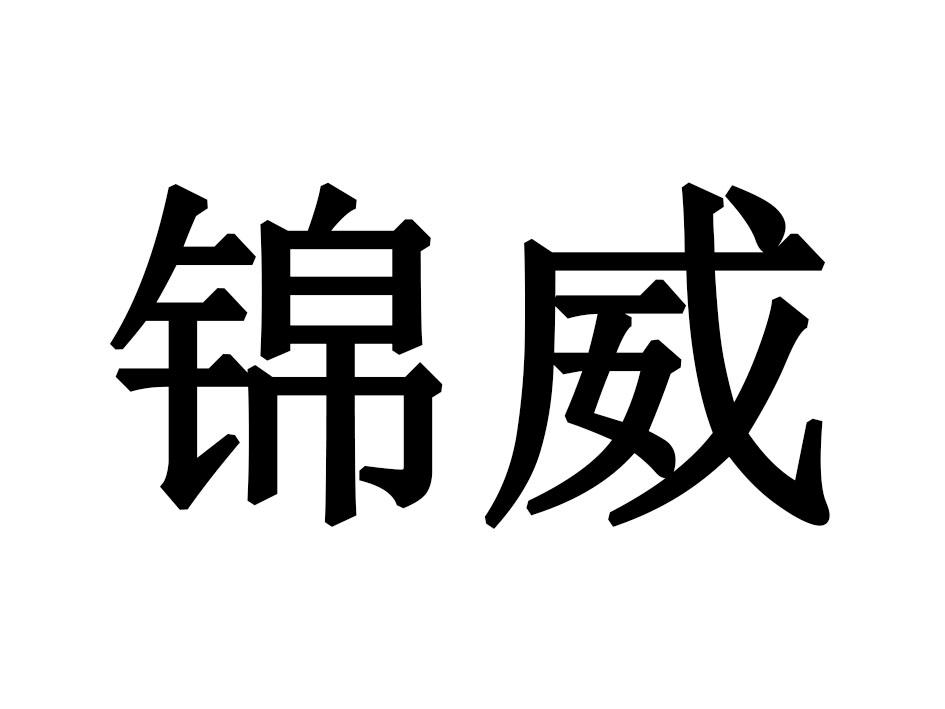 锦威